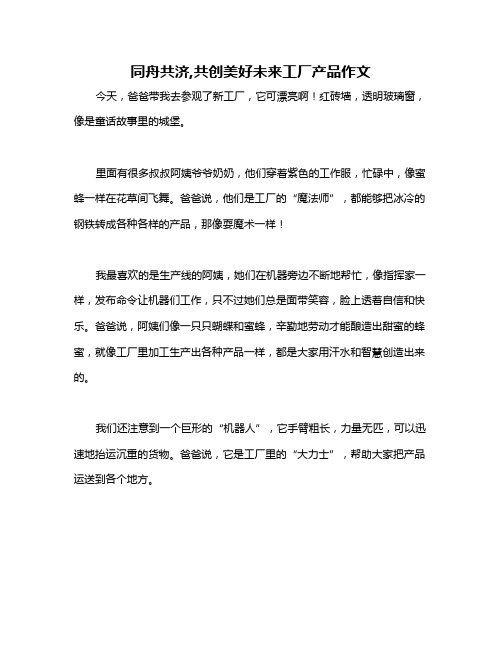 同舟共济,共创美好未来工厂产品作文

今天，爸爸带我去参观了新工厂，它可漂亮啊！红砖墙，透明玻璃窗，像是童话故事里的城堡。

里面有很多叔叔阿姨爷爷奶奶，他们穿着紫色的工作服，忙碌中，像蜜蜂一样在花草间飞舞。爸爸说，他们是工厂的“魔法师”，都能够把冰冷的钢铁转成各种各样的产品，那像耍魔术一样！

我最喜欢的是生产线的阿姨，她们在机器旁边不断地帮忙，像指挥家一样，发布命令让机器们工作，只不过她们总是面带笑容，脸上透着自信和快乐。爸爸说，阿姨们像一只只蝴蝶和蜜蜂，辛勤地劳动才能酿造出甜蜜的蜂蜜，就像工厂里加工生产出各种产品一样，都是大家用汗水和智慧创造出来的。

我们还注意到一个巨形的“机器人”，它手臂粗长，力量无匹，可以迅速地抬运沉重的货物。爸爸说，它是工厂里的“大力士”，帮助大家把产品运送到各个地方。